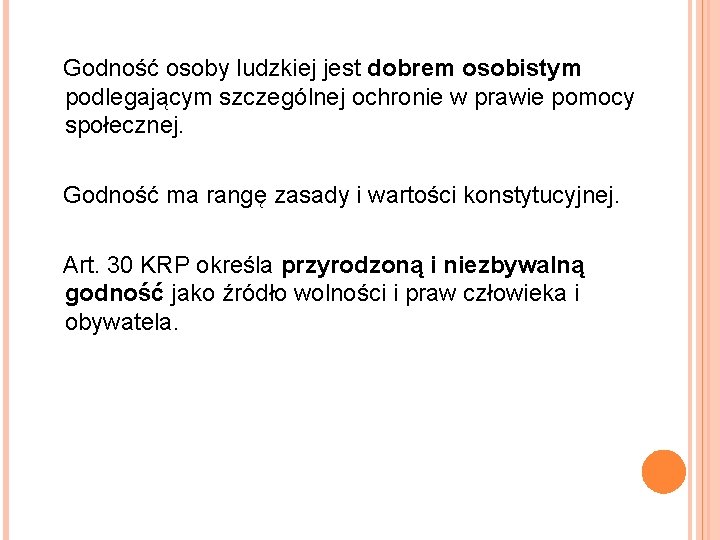 Godność osoby ludzkiej jest dobrem osobistym podlegającym szczególnej ochronie w prawie pomocy społecznej.

Godność ma rangę zasady i wartości konstytucyjnej.

Art. 30 KRP określa przyrodzoną i niezbywalną godność jako źródło wolności i praw człowieka i obywatela.